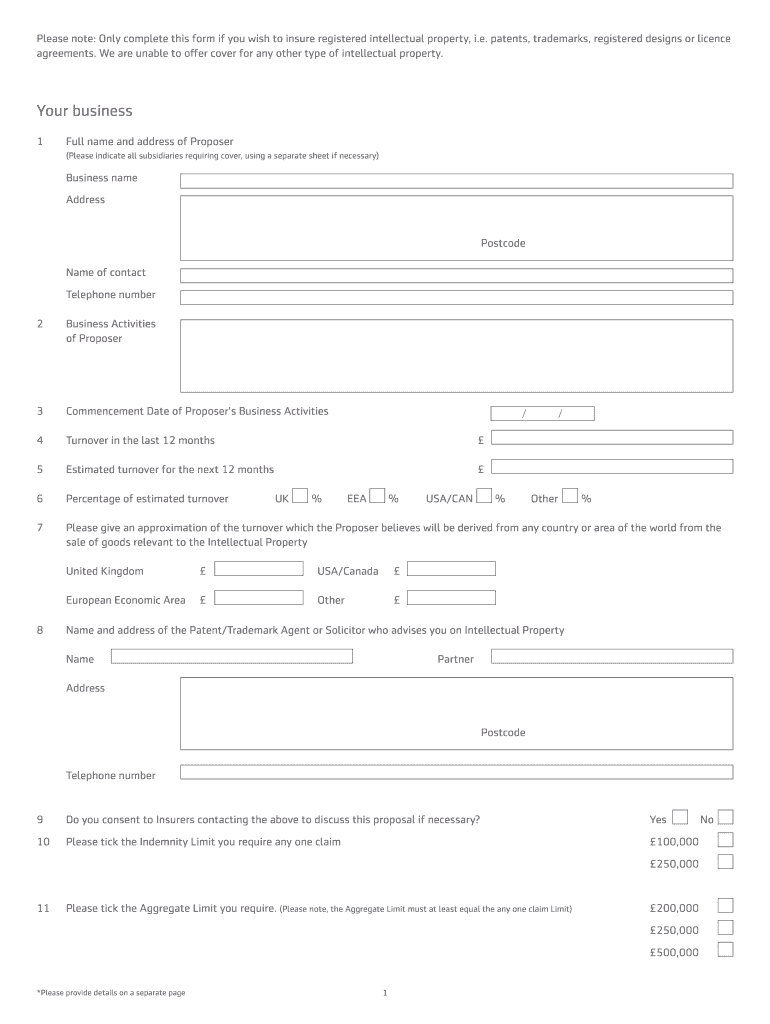 Please note: Only complete this form if you wish to insure registered intellectual property, i.e. patents, trademarks, registered designs or licence agreements. We are unable to offer cover for any other type of intellectual property.

Your business

1 Full name and address of Proposer
(Please indicate all subsidiaries requiring cover, using a separate sheet if necessary)

Business name

Address

Postcode

Name of contact

Telephone number

2 Business Activities of Proposer

3 Commencement Date of Proposer's Business Activities / /

4 Turnover in the last 12 months £

5 Estimated turnover for the next 12 months £

6 Percentage of estimated turnover UK % EEA % USA/CAN % Other %

7 Please give an approximation of the turnover which the Proposer believes will be derived from any country or area of the world from the sale of goods relevant to the Intellectual Property

United Kingdom £ USA/Canada £

European Economic Area £ Other £

8 Name and address of the Patent/Trademark Agent or Solicitor who advises you on Intellectual Property

Name Partner

Address

Postcode

Telephone number

9 Do you consent to Insurers contacting the above to discuss this proposal if necessary? Yes No

10 Please tick the Indemnity Limit you require any one claim £100,000 £250,000

11 Please tick the Aggregate Limit you require. (Please note, the Aggregate Limit must at least equal the any one claim Limit) £200,000 £250,000 £500,000

*Please provide details on a separate page

1